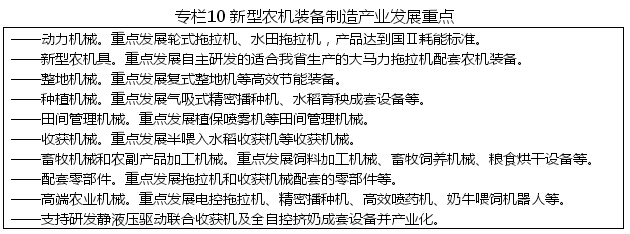 专栏10 新型农机装备制造产业发展重点

——动力机械。重点发展轮式拖拉机、水田拖拉机，产品达到国Ⅱ耗能标准。

——新型农机具。重点发展自主研发的适合我省生产的大马力拖拉机配套农机装备。

——整地机械。重点发展复式整地机等高效节能装备。

——种植机械。重点发展气吸式精密播种机、水稻育秧成套设备等。

——田间管理机械。重点发展植保喷雾机等田间管理机械。

——收获机械。重点发展半喂入水稻收获机等收获机械。

——畜牧机械和农副产品加工机械。重点发展饲料加工机械、畜牧饲养机械、粮食烘干设备等。

——配套零部件。重点发展拖拉机和收获机械配套的零部件等。

——高端农业机械。重点发展电控拖拉机、精密播种机、高效喷药机、奶牛喂饲机器人等。

——支持研发静液压驱动联合收获机及全自控挤奶成套设备并产业化。